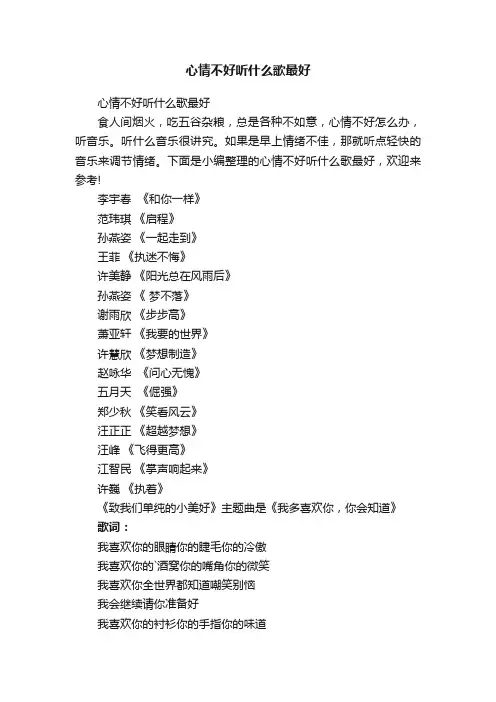 心情不好听什么歌最好

心情不好听什么歌最好

食人间烟火，吃五谷杂粮，总是各种不如意，心情不好怎么办，听音乐。听什么音乐很讲究。如果是早上情绪不佳，那就听点轻快的音乐来调节情绪。下面是小编整理的心情不好听什么歌最好，欢迎来参考!

李宇春 《和你一样》
范玮琪 《启程》
孙燕姿 《一起走到》
王菲 《执迷不悔》
许美静 《阳光总在风雨后》
孙燕姿 《 梦不落》
谢雨欣 《步步高》
萧亚轩 《我要的世界》
许慧欣 《梦想制造》
赵咏华 《问心无愧》
五月天 《倔强》
郑少秋 《笑看风云》
汪正正 《超越梦想》
汪峰 《飞得更高》
江智民 《掌声响起来》
许巍 《执着》
《致我们单纯的小美好》主题曲是《我多喜欢你，你会知道》
歌词：
我喜欢你的眼睛你的睫毛你的冷傲
我喜欢你的`酒窝你的嘴角你的微笑
我喜欢你全世界都知道嘲笑别恼
我会继续请你准备好
我喜欢你的衬衫你的手指你的味道